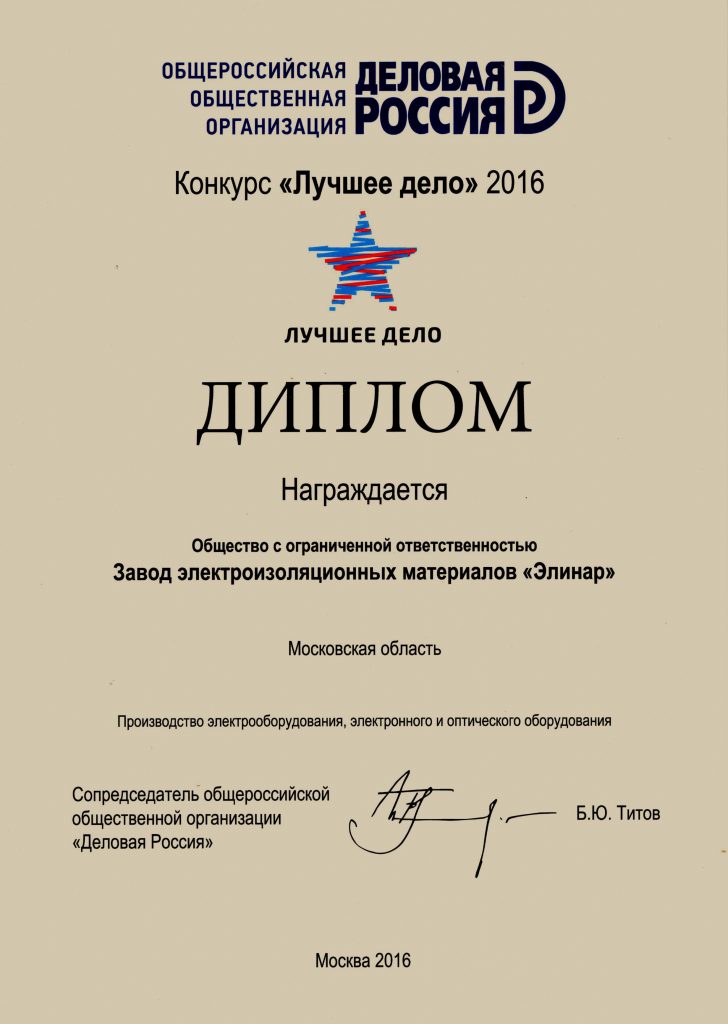 ОБЩЕРОССИЙСКАЯ ОБЩЕСТВЕННАЯ ОРГАНИЗАЦИЯ ДЕЛОВАЯ РОССИЯ

Конкурс «Лучшее дело» 2016

ЛУЧШЕЕ ДЕЛО

ДИПЛОМ

Награждается

Общество с ограниченной ответственностью
Завод электроизоляционных материалов «Элинар»

Московская область

Производство электрооборудования, электронного и оптического оборудования

Сопредседатель общероссийской общественной организации «Деловая Россия»

Б.Ю. Титов

Москва 2016